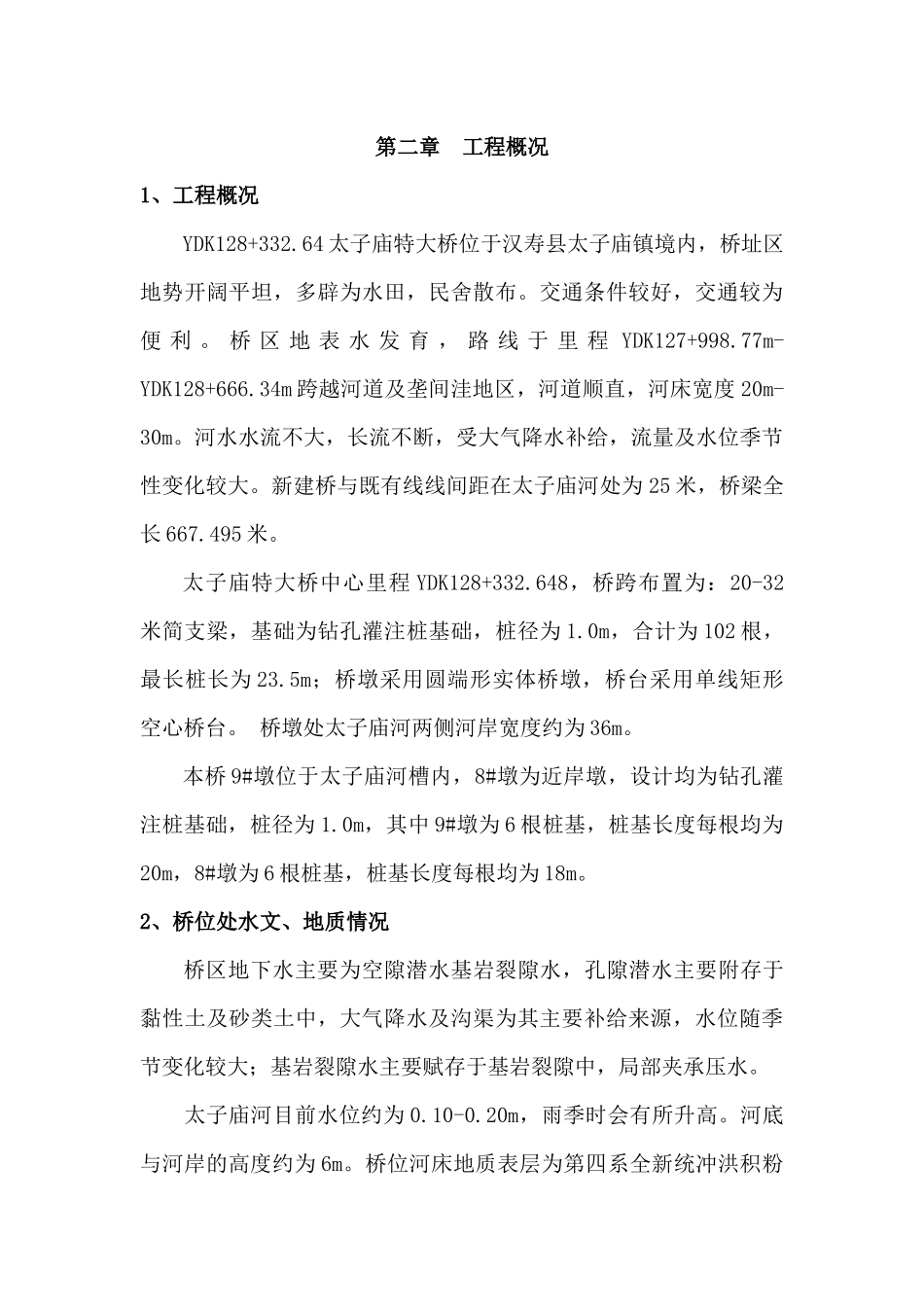 第二章　工程概况

1、工程概况

YDK128+332.64 太子庙特大桥位于汉寿县太子庙镇境内，桥址区地势开阔平坦，多辟为水田，民舍散布。交通条件较好，交通较为便利。桥区地表水发育，路线于里程 YDK127+998.77m-YDK128+666.34m 跨越河道及垄间洼地区，河道顺直，河床宽度 20m-30m。河水水流不大，长流不断，受大气降水补给，流量及水位季节性变化较大。新建桥与既有线线间距在太子庙河处为 25 米，桥梁全长 667.495 米。

太子庙特大桥中心里程 YDK128+332.648，桥跨布置为：20-32 米简支梁，基础为钻孔灌注桩基础，桩径为 1.0m，合计为 102 根，最长桩长为 23.5m；桥墩采用圆端形实体桥墩，桥台采用单线矩形空心桥台。 桥墩处太子庙河两侧河岸宽度约为 36m。

本桥 9#墩位于太子庙河槽内，8#墩为近岸墩，设计均为钻孔灌注桩基础，桩径为 1.0m，其中 9#墩为 6 根桩基，桩基长度每根均为 20m，8#墩为 6 根桩基，桩基长度每根均为 18m。

2、桥位处水文、地质情况

桥区地下水主要为空隙潜水基岩裂隙水，孔隙潜水主要附存于黏性土及砂类土中，大气降水及沟渠为其主要补给来源，水位随季节变化较大；基岩裂隙水主要赋存于基岩裂隙中，局部夹承压水。

太子庙河目前水位约为 0.10-0.20m，雨季时会有所升高。河底与河岸的高度约为 6m。桥位河床地质表层为第四系全新统冲洪积粉